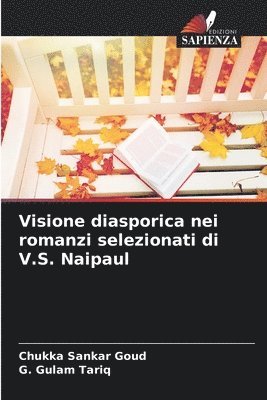 EDIZIONI
SAPIENZA

Visione diasporica nei romanzi selezionati di V.S. Naipaul

Chukka Sankar Goud
G. Gulam Tariq